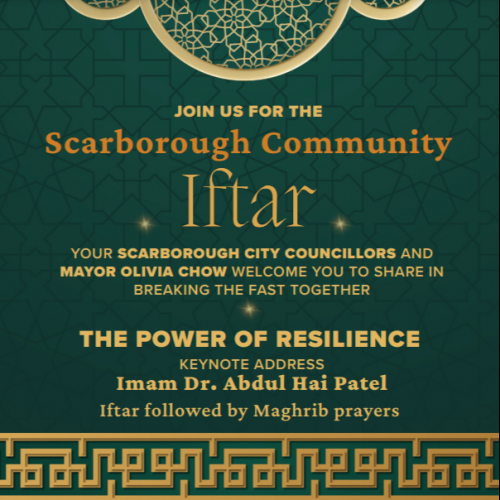 JOIN US FOR THE
Scarborough Community
Iftar

YOUR SCARBOROUGH CITY COUNCILLORS AND MAYOR OLIVIA CHOW WELCOME YOU TO SHARE IN BREAKING THE FAST TOGETHER

THE POWER OF RESILIENCE
KEYNOTE ADDRESS
Imam Dr. Abdul Hai Patel
Iftar followed by Maghrib prayers